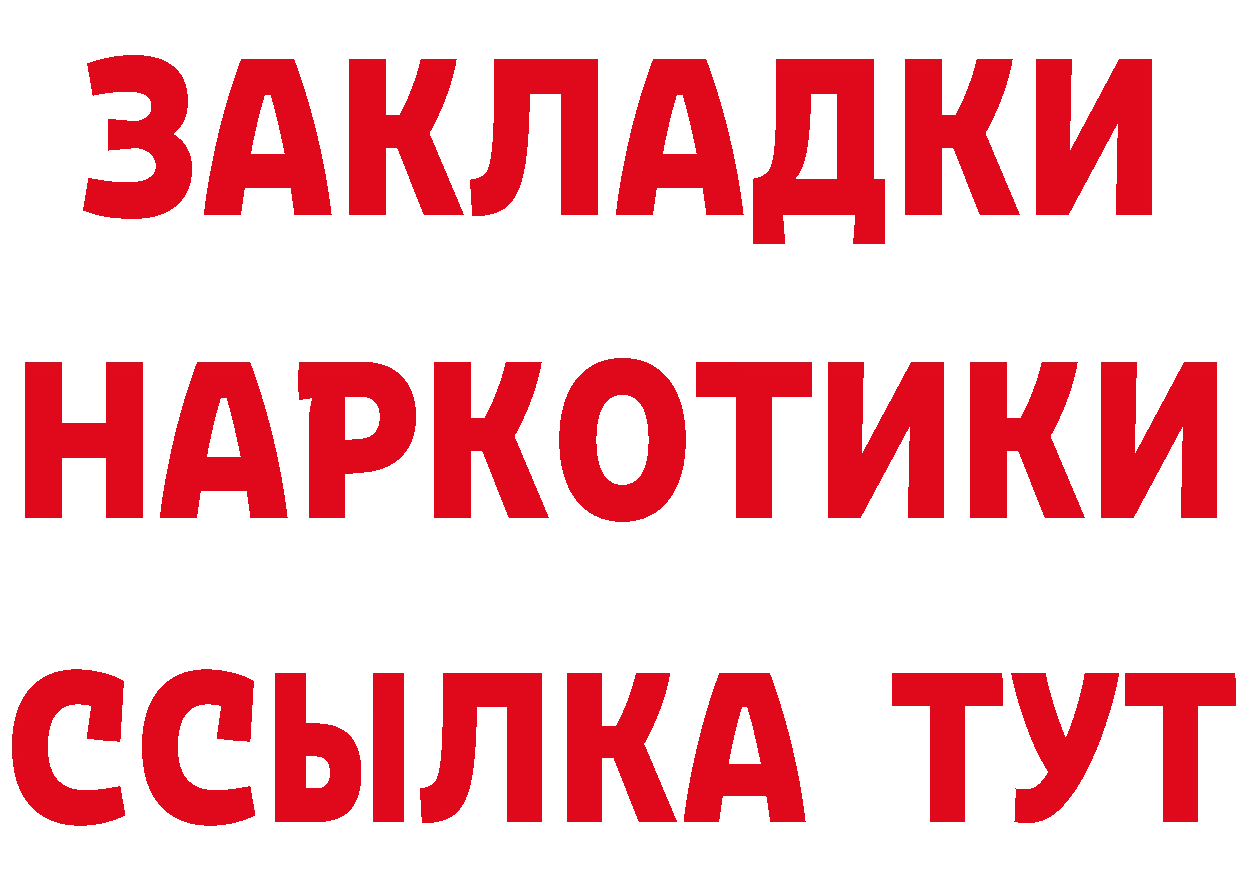 ЗАКЛАДКИ НАРКОТИКИ ССЫЛКА ТУТ